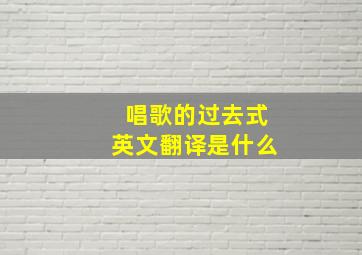 唱歌的过去式
英文翻译是什么